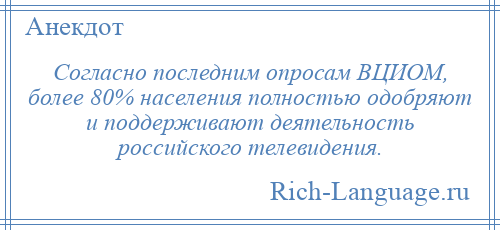 Анекдот

Согласно последним опросам ВЦИОМ, более 80% населения полностью одобряют и поддерживают деятельность российского телевидения.

Rich-Language.ru